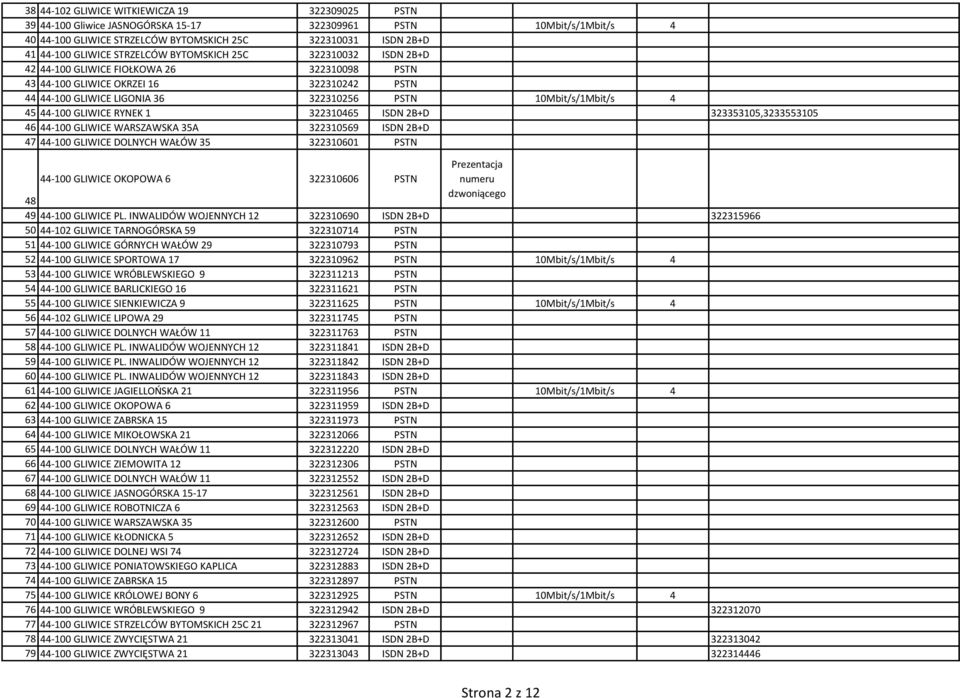 | | | | | | | | |
|---|---|---|---|---|---|---|---|
| 38 | 44-102 GLIWICE WITKIEWICZA 19 | 322309025 | PSTN | | | | |
| 39 | 44-100 Gliwice JASNOGÓRSKA 15-17 | 322309961 | PSTN | | 10Mbit/s/1Mbit/s | 4 | |
| 40 | 44-100 GLIWICE STRZELCÓW BYTOMSKICH 25C | 322310031 | ISDN 2B+D | | | | |
| 41 | 44-100 GLIWICE STRZELCÓW BYTOMSKICH 25C | 322310032 | ISDN 2B+D | | | | |
| 42 | 44-100 GLIWICE FIOŁKOWA 26 | 322310098 | PSTN | | | | |
| 43 | 44-100 GLIWICE OKRZEI 16 | 322310242 | PSTN | | | | |
| 44 | 44-100 GLIWICE LIGONIA 36 | 322310256 | PSTN | | 10Mbit/s/1Mbit/s | 4 | |
| 45 | 44-100 GLIWICE RYNEK 1 | 322310465 | ISDN 2B+D | | | | 323353105,3233553105 |
| 46 | 44-100 GLIWICE WARSZAWSKA 35A | 322310569 | ISDN 2B+D | | | | |
| 47 | 44-100 GLIWICE DOLNYCH WAŁÓW 35 | 322310601 | PSTN | | | | |
| 48 | 44-100 GLIWICE OKOPOWA 6 | 322310606 | PSTN | Prezentacja numeru dzwoniącego | | | |
| 49 | 44-100 GLIWICE PL. INWALIDÓW WOJENNYCH 12 | 322310690 | ISDN 2B+D | | | | 322315966 |
| 50 | 44-102 GLIWICE TARNOGÓRSKA 59 | 322310714 | PSTN | | | | |
| 51 | 44-100 GLIWICE GÓRNYCH WAŁÓW 29 | 322310793 | PSTN | | | | |
| 52 | 44-100 GLIWICE SPORTOWA 17 | 322310962 | PSTN | | 10Mbit/s/1Mbit/s | 4 | |
| 53 | 44-100 GLIWICE WRÓBLEWSKIEGO 9 | 322311213 | PSTN | | | | |
| 54 | 44-100 GLIWICE BARLICKIEGO 16 | 322311621 | PSTN | | | | |
| 55 | 44-100 GLIWICE SIENKIEWICZA 9 | 322311625 | PSTN | | 10Mbit/s/1Mbit/s | 4 | |
| 56 | 44-102 GLIWICE LIPOWA 29 | 322311745 | PSTN | | | | |
| 57 | 44-100 GLIWICE DOLNYCH WAŁÓW 11 | 322311763 | PSTN | | | | |
| 58 | 44-100 GLIWICE PL. INWALIDÓW WOJENNYCH 12 | 322311841 | ISDN 2B+D | | | | |
| 59 | 44-100 GLIWICE PL. INWALIDÓW WOJENNYCH 12 | 322311842 | ISDN 2B+D | | | | |
| 60 | 44-100 GLIWICE PL. INWALIDÓW WOJENNYCH 12 | 322311843 | ISDN 2B+D | | | | |
| 61 | 44-100 GLIWICE JAGIELLOŃSKA 21 | 322311956 | PSTN | | 10Mbit/s/1Mbit/s | 4 | |
| 62 | 44-100 GLIWICE OKOPOWA 6 | 322311959 | ISDN 2B+D | | | | |
| 63 | 44-100 GLIWICE ZABRSKA 15 | 322311973 | PSTN | | | | |
| 64 | 44-100 GLIWICE MIKOŁOWSKA 21 | 322312066 | PSTN | | | | |
| 65 | 44-100 GLIWICE DOLNYCH WAŁÓW 11 | 322312220 | ISDN 2B+D | | | | |
| 66 | 44-100 GLIWICE ZIEMOWITA 12 | 322312306 | PSTN | | | | |
| 67 | 44-100 GLIWICE DOLNYCH WAŁÓW 11 | 322312552 | ISDN 2B+D | | | | |
| 68 | 44-100 GLIWICE JASNOGÓRSKA 15-17 | 322312561 | ISDN 2B+D | | | | |
| 69 | 44-100 GLIWICE ROBOTNICZA 6 | 322312563 | ISDN 2B+D | | | | |
| 70 | 44-100 GLIWICE WARSZAWSKA 35 | 322312600 | PSTN | | | | |
| 71 | 44-100 GLIWICE KŁODNICKA 5 | 322312652 | ISDN 2B+D | | | | |
| 72 | 44-100 GLIWICE DOLNEJ WSI 74 | 322312724 | ISDN 2B+D | | | | |
| 73 | 44-100 GLIWICE PONIATOWSKIEGO KAPLICA | 322312883 | ISDN 2B+D | | | | |
| 74 | 44-100 GLIWICE ZABRSKA 15 | 322312897 | PSTN | | | | |
| 75 | 44-100 GLIWICE KRÓLOWEJ BONY 6 | 322312925 | PSTN | | 10Mbit/s/1Mbit/s | 4 | |
| 76 | 44-100 GLIWICE WRÓBLEWSKIEGO 9 | 322312942 | ISDN 2B+D | | | | 322312070 |
| 77 | 44-100 GLIWICE STRZELCÓW BYTOMSKICH 25C 21 | 322312967 | PSTN | | | | |
| 78 | 44-100 GLIWICE ZWYCIĘSTWA 21 | 322313041 | ISDN 2B+D | | | | 322313042 |
| 79 | 44-100 GLIWICE ZWYCIĘSTWA 21 | 322313043 | ISDN 2B+D | | | | 322314446 |

Strona 2 z 12